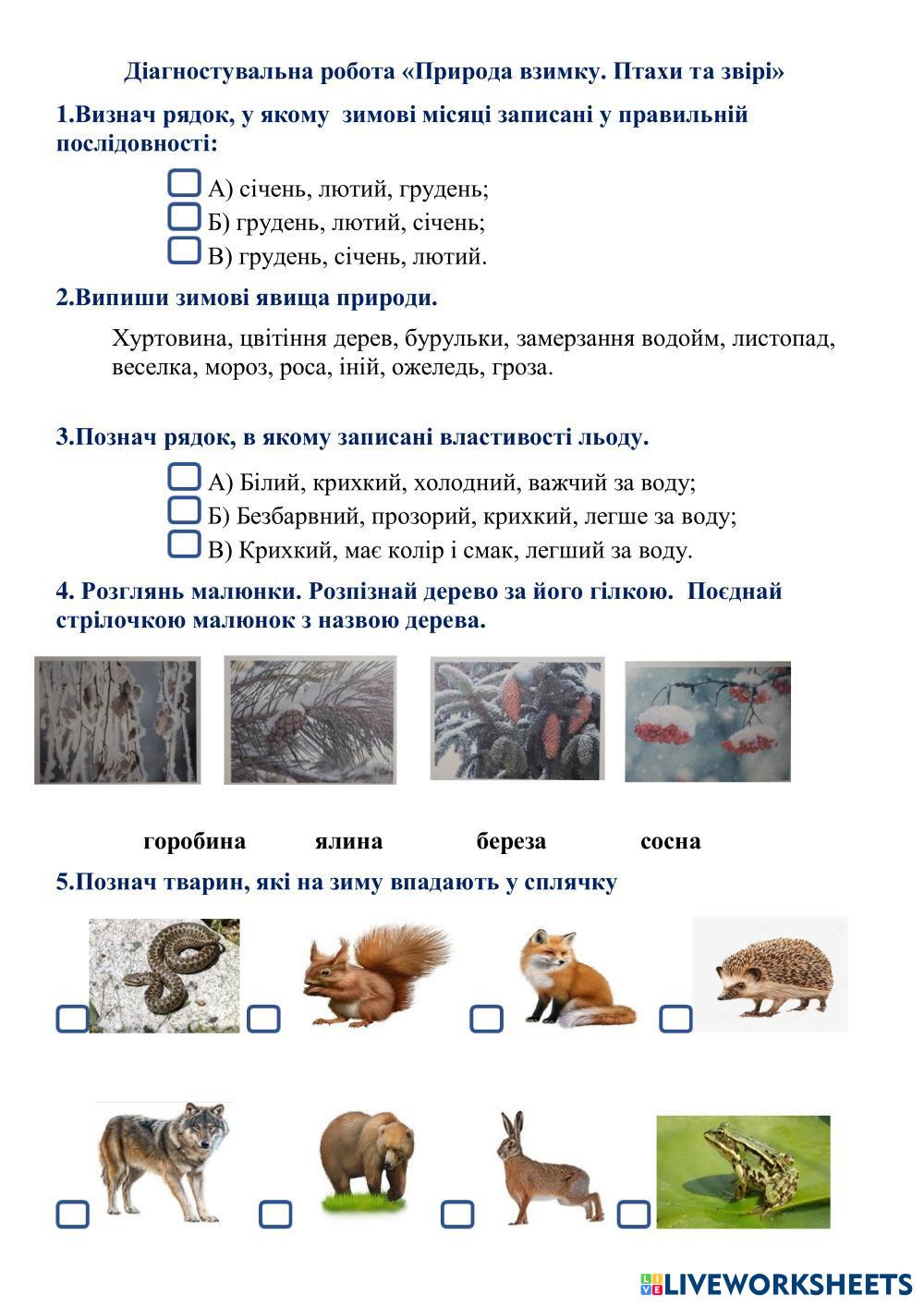 Діагностувальна робота «Природа взимку. Птахи та звірі»

1.Визнач рядок, у якому зимові місяці записані у правильній послідовності:

А) січень, лютий, грудень;
Б) грудень, лютий, січень;
В) грудень, січень, лютий.

2.Випиши зимові явища природи.

Хуртовина, цвітіння дерев, бурульки, замерзання водойм, листопад, веселка, мороз, роса, іній, ожеледь, гроза.

3.Познач рядок, в якому записані властивості льоду.

А) Білий, крихкий, холодний, важчий за воду;
Б) Безбарвний, прозорий, крихкий, легше за воду;
В) Крихкий, має колір і смак, легший за воду.

4. Розглянь малюнки. Розпізнай дерево за його гілкою. Поєднай стрілочкою малюнок з назвою дерева.

горобина ялина береза сосна

5.Познач тварин, які на зиму впадають у сплячку

LIVEWORKSHEETS